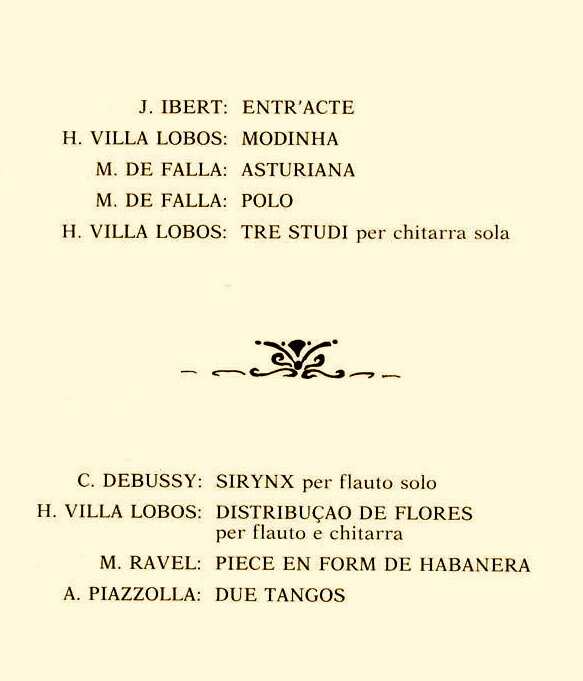 J. IBERT: ENTR'ACTE
H. VILLA LOBOS: MODINHA
M. DE FALLA: ASTURIANA
M. DE FALLA: POLO
H. VILLA LOBOS: TRE STUDI per chitarra sola

C. DEBUSSY: SIRYNX per flauto solo
H. VILLA LOBOS: DISTRIBUÇAO DE FLORES per flauto e chitarra
M. RAVEL: PIECE EN FORM DE HABANERA
A. PIAZZOLLA: DUE TANGOS